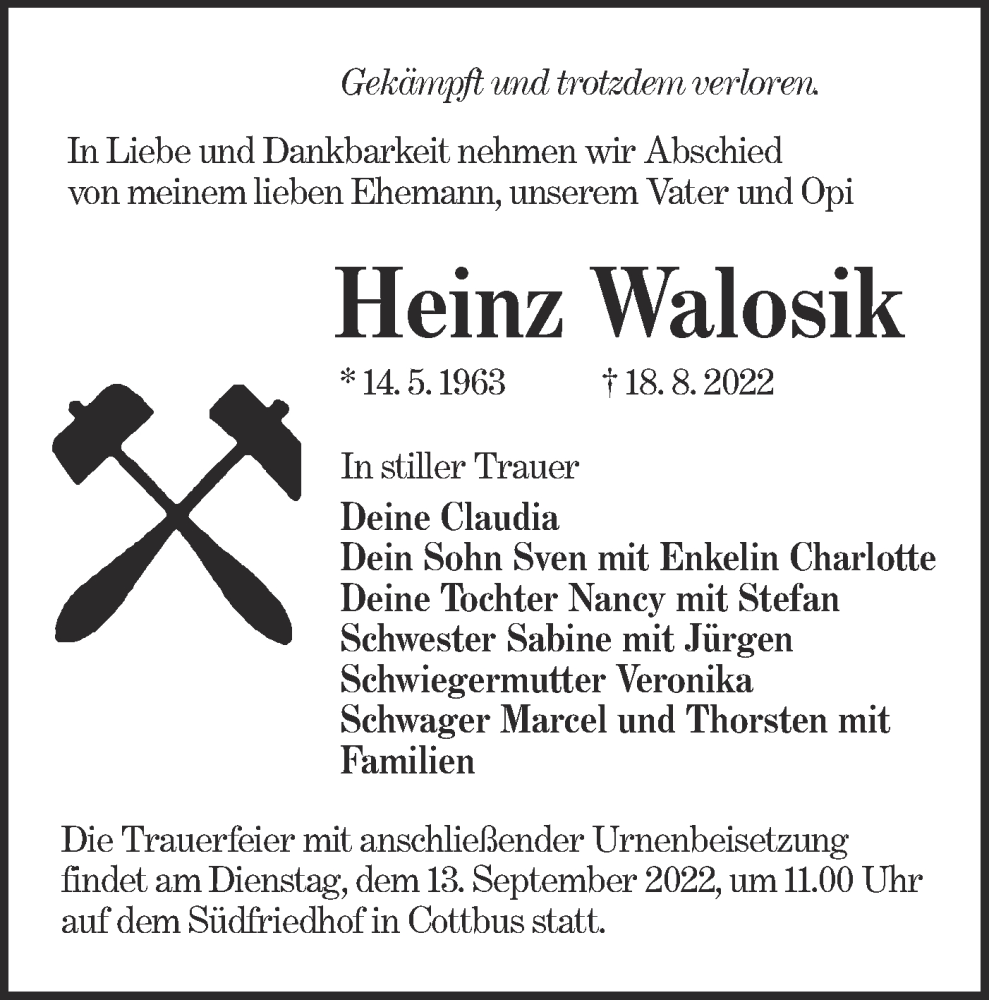 Gekämpft und trotzdem verloren.

In Liebe und Dankbarkeit nehmen wir Abschied von meinem lieben Ehemann, unserem Vater und Opi

Heinz Walosik

* 14. 5. 1963 † 18. 8. 2022

In stiller Trauer

Deine Claudia
Dein Sohn Sven mit Enkelin Charlotte
Deine Tochter Nancy mit Stefan
Schwester Sabine mit Jürgen
Schwiegermutter Veronika
Schwager Marcel und Thorsten mit Familien

Die Trauerfeier mit anschließender Urnenbeisetzung findet am Dienstag, dem 13. September 2022, um 11.00 Uhr auf dem Südfriedhof in Cottbus statt.